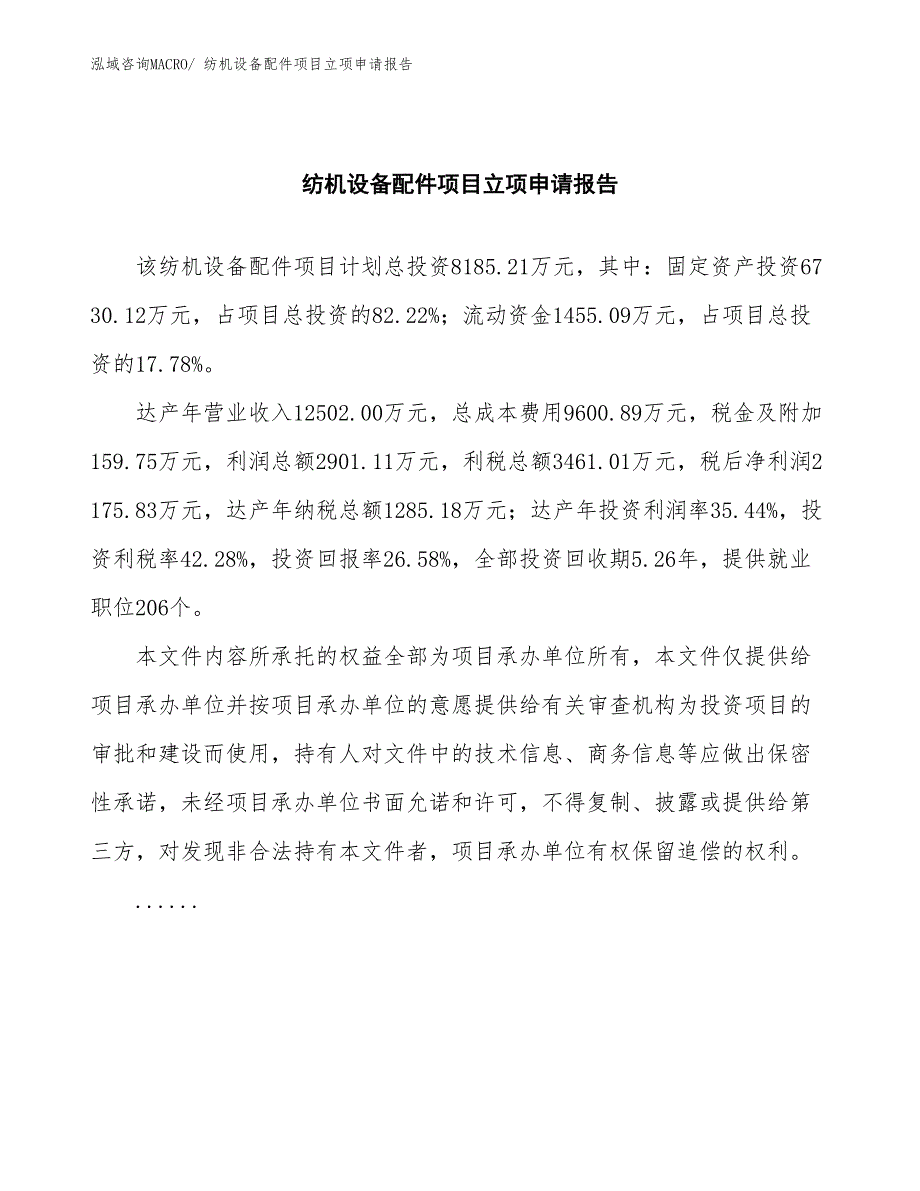 泓域咨询MACRO/ 纺机设备配件项目立项申请报告

纺机设备配件项目立项申请报告

该纺机设备配件项目计划总投资8185.21万元，其中：固定资产投资6730.12万元，占项目总投资的82.22%；流动资金1455.09万元，占项目总投资的17.78%。

达产年营业收入12502.00万元，总成本费用9600.89万元，税金及附加159.75万元，利润总额2901.11万元，利税总额3461.01万元，税后净利润2175.83万元，达产年纳税总额1285.18万元；达产年投资利润率35.44%，投资利税率42.28%，投资回报率26.58%，全部投资回收期5.26年，提供就业职位206个。

本文件内容所承托的权益全部为项目承办单位所有，本文件仅提供给项目承办单位并按项目承办单位的意愿提供给有关审查机构为投资项目的审批和建设而使用，持有人对文件中的技术信息、商务信息等应做出保密性承诺，未经项目承办单位书面允诺和许可，不得复制、披露或提供给第三方，对发现非合法持有本文件者，项目承办单位有权保留追偿的权利。

......